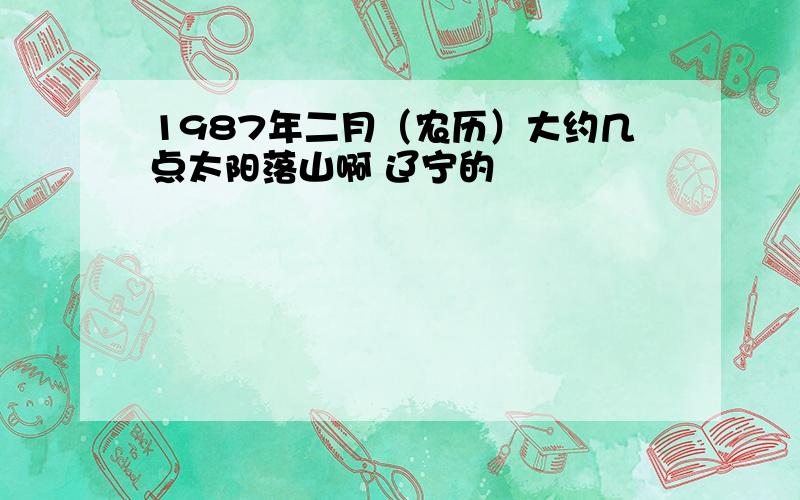 1987年二月（农历）大约几点太阳落山啊 辽宁的

ABC

Back to School